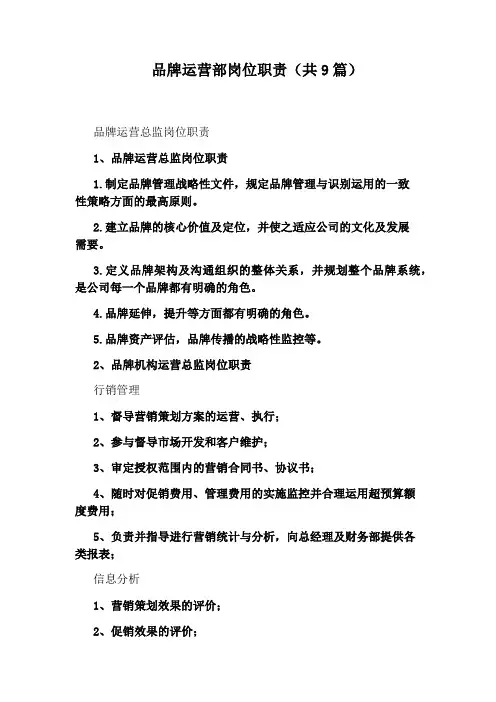 品牌运营部岗位职责（共9篇）

品牌运营总监岗位职责

1、品牌运营总监岗位职责

1.制定品牌管理战略性文件，规定品牌管理与识别运用的一致性策略方面的最高原则。

2.建立品牌的核心价值及定位，并使之适应公司的文化及发展需要。

3.定义品牌架构及沟通组织的整体关系，并规划整个品牌系统，是公司每一个品牌都有明确的角色。

4.品牌延伸，提升等方面都有明确的角色。

5.品牌资产评估，品牌传播的战略性监控等。

2、品牌机构运营总监岗位职责

行销管理

1、督导营销策划方案的运营、执行；

2、参与督导市场开发和客户维护；

3、审定授权范围内的营销合同书、协议书；

4、随时对促销费用、管理费用的实施监控并合理运用超预算额度费用；

5、负责并指导进行营销统计与分析，向总经理及财务部提供各类报表；

信息分析

1、营销策划效果的评价；

2、促销效果的评价；